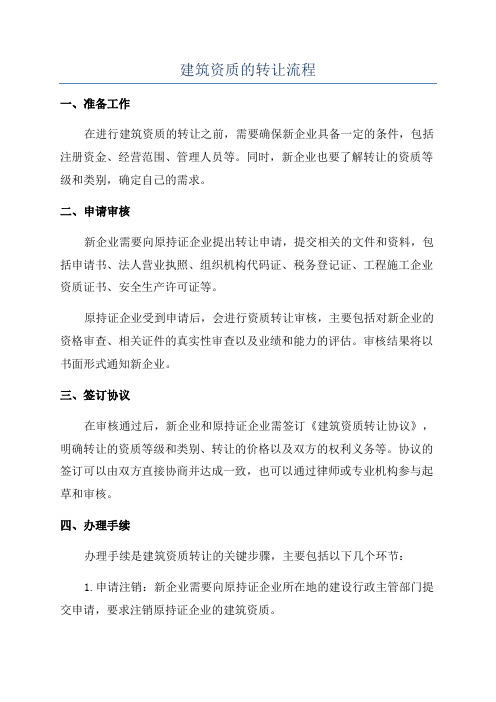 建筑资质的转让流程

一、准备工作

在进行建筑资质的转让之前，需要确保新企业具备一定的条件，包括注册资金、经营范围、管理人员等。同时，新企业也要了解转让的资质等级和类别，确定自己的需求。

二、申请审核

新企业需要向原持证企业提出转让申请，提交相关的文件和资料，包括申请书、法人营业执照、组织机构代码证、税务登记证、工程施工企业资质证书、安全生产许可证等。

原持证企业受到申请后，会进行资质转让审核，主要包括对新企业的资格审查、相关证件的真实性审查以及业绩和能力的评估。审核结果将以书面形式通知新企业。

三、签订协议

在审核通过后，新企业和原持证企业需签订《建筑资质转让协议》，明确转让的资质等级和类别、转让的价格以及双方的权利义务等。协议的签订可以由双方直接协商并达成一致，也可以通过律师或专业机构参与起草和审核。

四、办理手续

办理手续是建筑资质转让的关键步骤，主要包括以下几个环节：

1.申请注销：新企业需要向原持证企业所在地的建设行政主管部门提交申请，要求注销原持证企业的建筑资质。